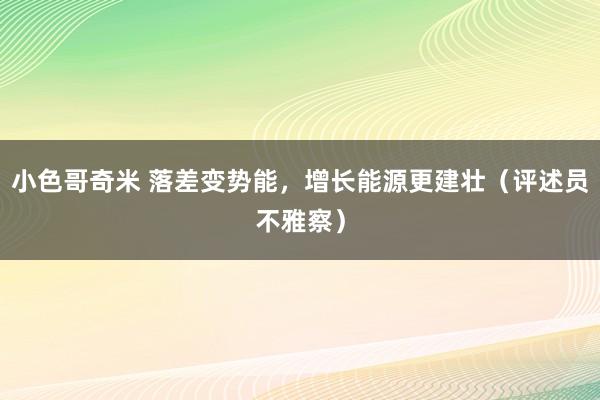 小色哥奇米 落差变势能，增长能源更建壮（评述员不雅察）